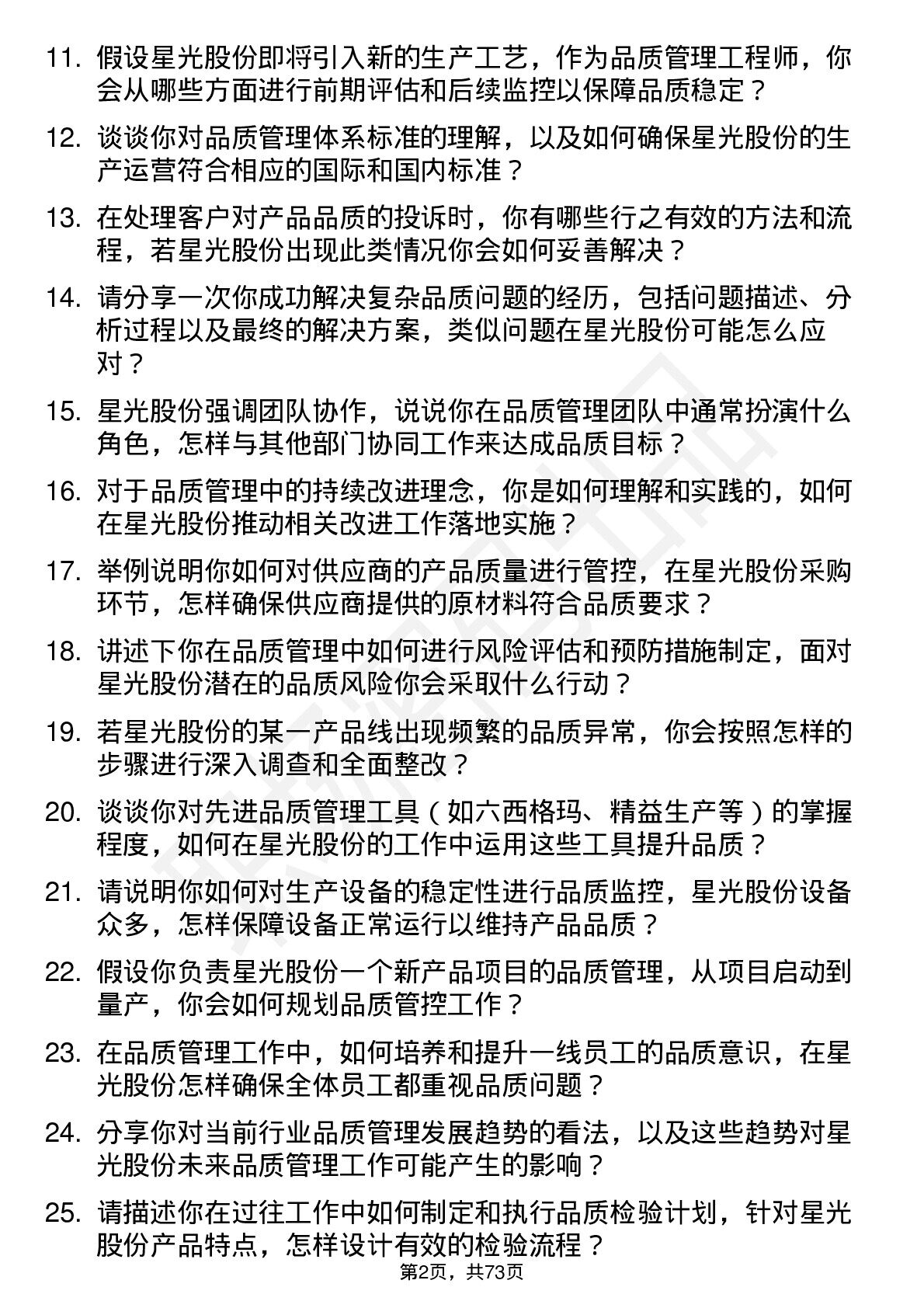 11. 假设星光股份即将引入新的生产工艺，作为品质管理工程师，你会从哪些方面进行前期评估和后续监控以保障品质稳定？

12. 谈谈你对品质管理体系标准的理解，以及如何确保星光股份的生产运营符合相应的国际和国内标准？

13. 在处理客户对产品品质的投诉时，你有哪些行之有效的方法和流程，若星光股份出现此类情况你会如何妥善解决？

14. 请分享一次你成功解决复杂品质问题的经历，包括问题描述、分析过程以及最终的解决方案，类似问题在星光股份可能怎么应对？

15. 星光股份强调团队协作，说说你在品质管理团队中通常扮演什么角色，怎样与其他部门协同工作来达成品质目标？

16. 对于品质管理中的持续改进理念，你是如何理解和实践的，如何在星光股份推动相关改进工作落地实施？

17. 举例说明你如何对供应商的产品质量进行管控，在星光股份采购环节，怎样确保供应商提供的原材料符合品质要求？

18. 讲述下你在品质管理中如何进行风险评估和预防措施制定，面对星光股份潜在的品质风险你会采取什么行动？

19. 若星光股份的某一产品线出现频繁的品质异常，你会按照怎样的步骤进行深入调查和全面整改？

20. 谈谈你对先进品质管理工具（如六西格玛、精益生产等）的掌握程度，如何在星光股份的工作中运用这些工具提升品质？

21. 请说明你如何对生产设备的稳定性进行品质监控，星光股份设备众多，怎样保障设备正常运行以维持产品品质？

22. 假设你负责星光股份一个新产品项目的品质管理，从项目启动到量产，你会如何规划品质管控工作？

23. 在品质管理工作中，如何培养和提升一线员工的品质意识，在星光股份怎样确保全体员工都重视品质问题？

24. 分享你对当前行业品质管理发展趋势的看法，以及这些趋势对星光股份未来品质管理工作可能产生的影响？

25. 请描述你在过往工作中如何制定和执行品质检验计划，针对星光股份产品特点，怎样设计有效的检验流程？

第2页，共73页